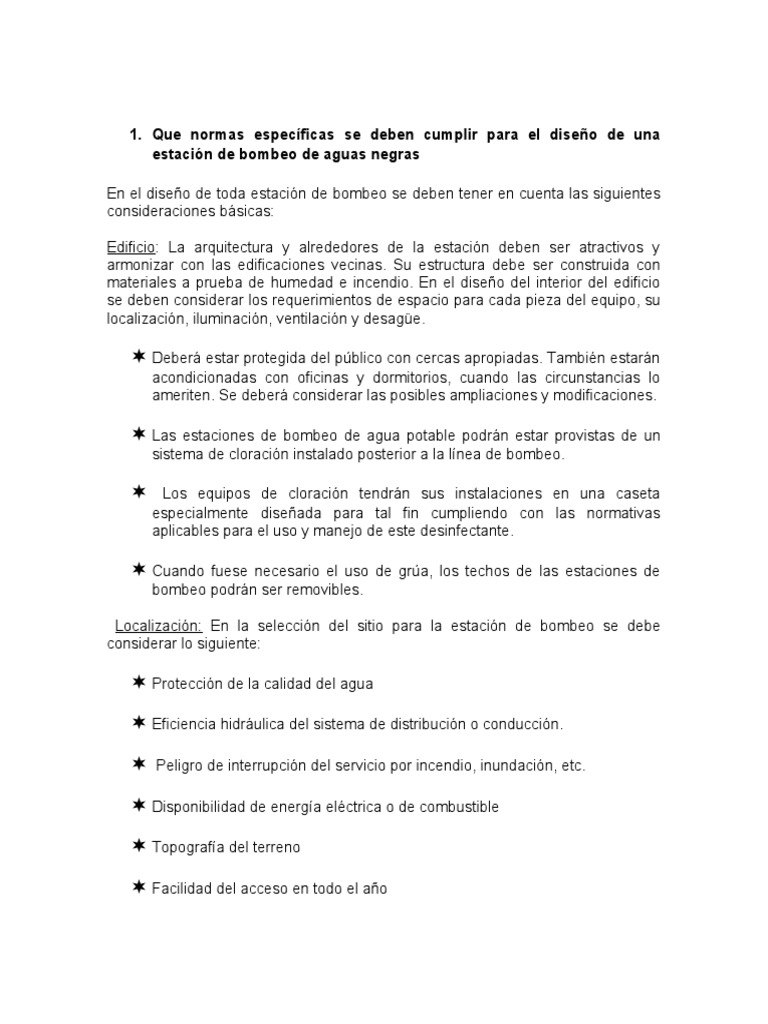 1. Que normas específicas se deben cumplir para el diseño de una estación de bombeo de aguas negras

En el diseño de toda estación de bombeo se deben tener en cuenta las siguientes consideraciones básicas:

Edificio: La arquitectura y alrededores de la estación deben ser atractivos y armonizar con las edificaciones vecinas. Su estructura debe ser construida con materiales a prueba de humedad e incendio. En el diseño del interior del edificio se deben considerar los requerimientos de espacio para cada pieza del equipo, su localización, iluminación, ventilación y desagüe.

✷ Deberá estar protegida del público con cercas apropiadas. También estarán acondicionadas con oficinas y dormitorios, cuando las circunstancias lo ameriten. Se deberá considerar las posibles ampliaciones y modificaciones.

✷ Las estaciones de bombeo de agua potable podrán estar provistas de un sistema de cloración instalado posterior a la línea de bombeo.

✷ Los equipos de cloración tendrán sus instalaciones en una caseta especialmente diseñada para tal fin cumpliendo con las normativas aplicables para el uso y manejo de este desinfectante.

✷ Cuando fuese necesario el uso de grúa, los techos de las estaciones de bombeo podrán ser removibles.

Localización: En la selección del sitio para la estación de bombeo se debe considerar lo siguiente:

✷ Protección de la calidad del agua

✷ Eficiencia hidráulica del sistema de distribución o conducción.

✷ Peligro de interrupción del servicio por incendio, inundación, etc.

✷ Disponibilidad de energía eléctrica o de combustible

✷ Topografía del terreno

✷ Facilidad del acceso en todo el año